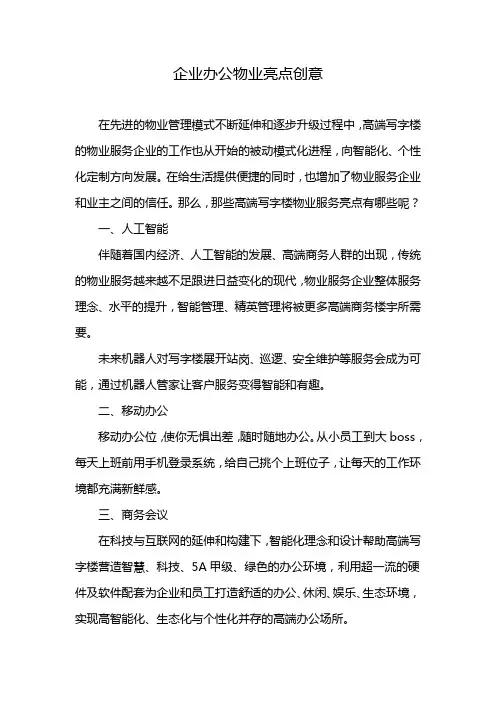 企业办公物业亮点创意

在先进的物业管理模式不断延伸和逐步升级过程中，高端写字楼的物业服务企业的工作也从开始的被动模式化进程，向智能化、个性化定制方向发展。在给生活提供便捷的同时，也增加了物业服务企业和业主之间的信任。那么，那些高端写字楼物业服务亮点有哪些呢？

一、人工智能

伴随着国内经济、人工智能的发展、高端商务人群的出现，传统的物业服务越来越不足跟进日益变化的现代，物业服务企业整体服务理念、水平的提升，智能管理、精英管理将被更多高端商务楼宇所需要。

未来机器人对写字楼展开站岗、巡逻、安全维护等服务会成为可能，通过机器人管家让客户服务变得智能和有趣。

二、移动办公

移动办公位，使你无惧出差，随时随地办公。从小员工到大 boss，每天上班前用手机登录系统，给自己挑个上班位子，让每天的工作环境都充满新鲜感。

三、商务会议

在科技与互联网的延伸和构建下，智能化理念和设计帮助高端写字楼营造智慧、科技、5A 甲级、绿色的办公环境，利用超一流的硬件及软件配套为企业和员工打造舒适的办公、休闲、娱乐、生态环境，实现高智能化、生态化与个性化并存的高端办公场所。